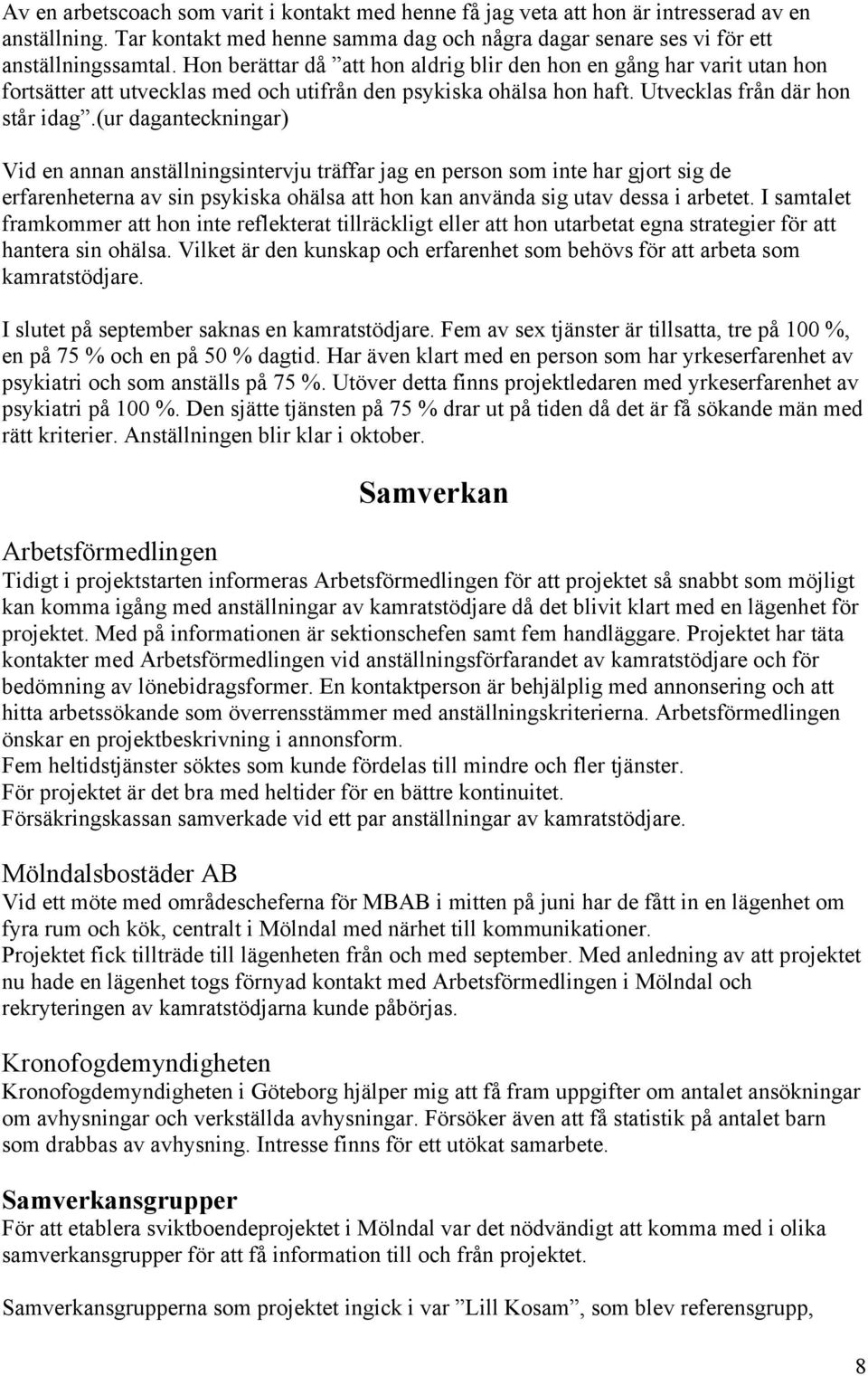 Av en arbetscoach som varit i kontakt med henne få jag veta att hon är intresserad av en anställning. Tar kontakt med henne samma dag och några dagar senare ses vi för ett anställningssamtal. Hon berättar då ”att hon aldrig blir den hon en gång har varit utan hon fortsätter att utvecklas med och utifrån den psykiska ohälsa hon haft. Utvecklas från där hon står idag”.(ur daganteckningar)

Vid en annan anställningsintervju träffar jag en person som inte har gjort sig de erfarenheterna av sin psykiska ohälsa att hon kan använda sig utav dessa i arbetet. I samtalet framkommer att hon inte reflekterat tillräckligt eller att hon utarbetat egna strategier för att hantera sin ohälsa. Vilket är den kunskap och erfarenhet som behövs för att arbeta som kamratstödjare.

I slutet på september saknas en kamratstödjare. Fem av sex tjänster är tillsatta, tre på 100 %, en på 75 % och en på 50 % dagtid. Har även klart med en person som har yrkeserfarenhet av psykiatri och som anställs på 75 %. Utöver detta finns projektledaren med yrkeserfarenhet av psykiatri på 100 %. Den sjätte tjänsten på 75 % drar ut på tiden då det är få sökande män med rätt kriterier. Anställningen blir klar i oktober.

Samverkan

Arbetsförmedlingen
Tidigt i projektstarten informeras Arbetsförmedlingen för att projektet så snabbt som möjligt kan komma igång med anställningar av kamratstödjare då det blivit klart med en lägenhet för projektet. Med på informationen är sektionschefen samt fem handläggare. Projektet har täta kontakter med Arbetsförmedlingen vid anställningsförfarandet av kamratstödjare och för bedömning av lönebidragsformer. En kontaktperson är behjälplig med annonsering och att hitta arbetssökande som överrensstämmer med anställningskriterierna. Arbetsförmedlingen önskar en projektbeskrivning i annonsform.
Fem heltidstjänster söktes som kunde fördelas till mindre och fler tjänster.
För projektet är det bra med heltider för en bättre kontinuitet.
Försäkringskassan samverkade vid ett par anställningar av kamratstödjare.

Mölndalsbostäder AB
Vid ett möte med områdescheferna för MBAB i mitten på juni har de fått in en lägenhet om fyra rum och kök, centralt i Mölndal med närhet till kommunikationer.
Projektet fick tillträde till lägenheten från och med september. Med anledning av att projektet nu hade en lägenhet togs förnyad kontakt med Arbetsförmedlingen i Mölndal och rekryteringen av kamratstödjarna kunde påbörjas.

Kronofogdemyndigheten
Kronofogdemyndigheten i Göteborg hjälper mig att få fram uppgifter om antalet ansökningar om avhysningar och verkställda avhysningar. Försöker även att få statistik på antalet barn som drabbas av avhysning. Intresse finns för ett utökat samarbete.

Samverkansgrupper
För att etablera sviktboendeprojektet i Mölndal var det nödvändigt att komma med i olika samverkansgrupper för att få information till och från projektet.

Samverkansgrupperna som projektet ingick i var ”Lill Kosam”, som blev referensgrupp,

8